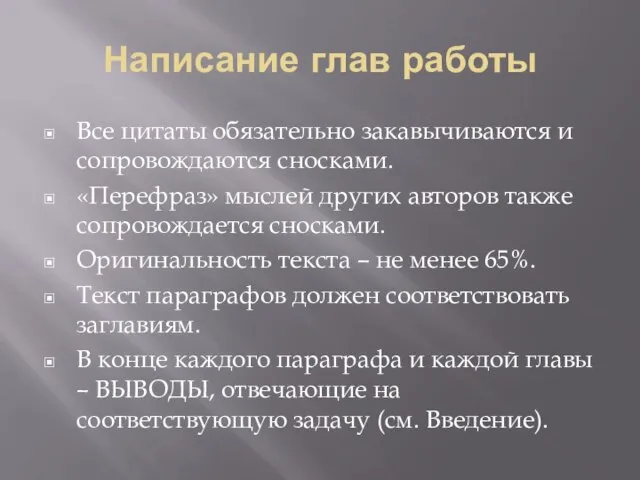 Написание глав работы

Все цитаты обязательно закавычиваются и сопровождаются сносками.

«Перефраз» мыслей других авторов также сопровождается сносками.

Оригинальность текста – не менее 65%.

Текст параграфов должен соответствовать заглавиям.

В конце каждого параграфа и каждой главы – ВЫВОДЫ, отвечающие на соответствующую задачу (см. Введение).